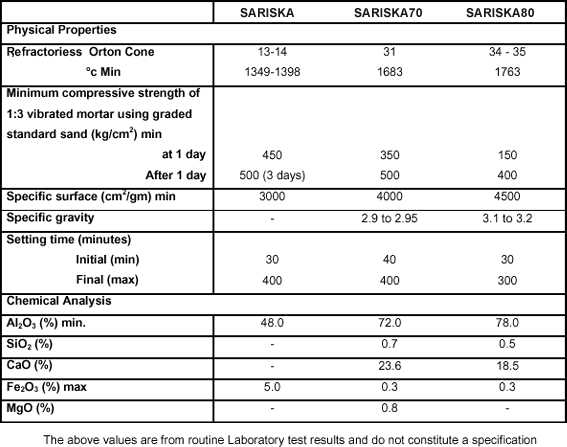 | | SARISKA | SARISKA70 | SARISKA80 |
|---|---|---|---|
| Physical Properties | | | |
| Refractoriess Orton Cone | 13-14 | 31 | 34 - 35 |
| °c Min | 1349-1398 | 1683 | 1763 |
| Minimum compressive strength of 1:3 vibrated mortar using graded standard sand (kg/cm$^2$) min | | | |
| at 1 day | 450 | 350 | 150 |
| After 1 day | 500 (3 days) | 500 | 400 |
| Specific surface (cm$^2$/gm) min | 3000 | 4000 | 4500 |
| Specific gravity | - | 2.9 to 2.95 | 3.1 to 3.2 |
| Setting time (minutes) | | | |
| Initial (min) | 30 | 40 | 30 |
| Final (max) | 400 | 400 | 300 |
| Chemical Analysis | | | |
| $Al_2O_3$ (%) min. | 48.0 | 72.0 | 78.0 |
| $SiO_2$ (%) | - | 0.7 | 0.5 |
| CaO (%) | - | 23.6 | 18.5 |
| $Fe_2O_3$ (%) max | 5.0 | 0.3 | 0.3 |
| MgO (%) | - | 0.8 | - |

The above values are from routine Laboratory test results and do not constitute a specification